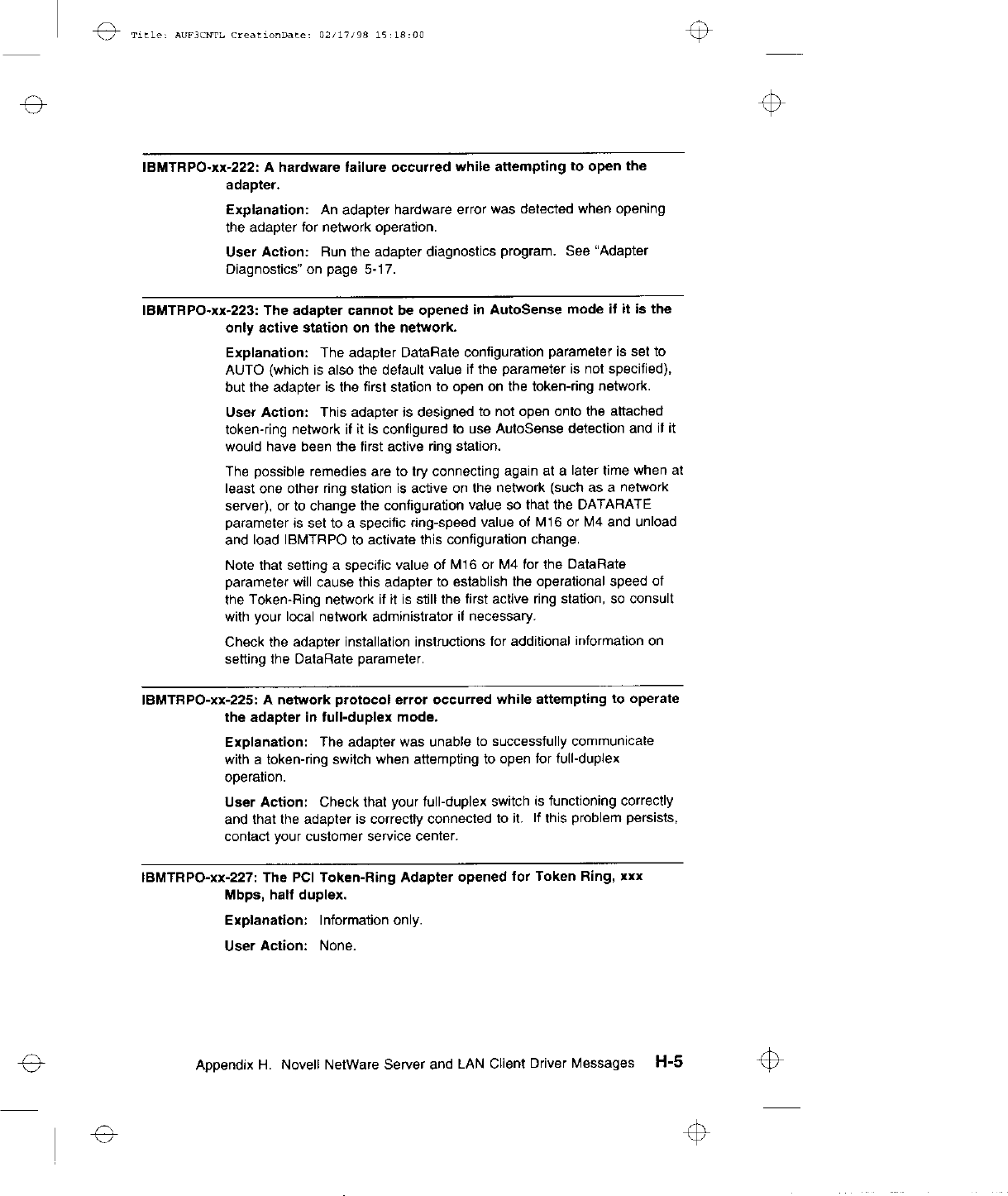 Title: AUF3CNTL CreationDate: 02/17/98 15:18:00

IBMTRPO-xx-222: A hardware failure occurred while attempting to open the adapter.

Explanation: An adapter hardware error was detected when opening the adapter for network operation.

User Action: Run the adapter diagnostics program. See "Adapter Diagnostics" on page 5-17.

IBMTRPO-xx-223: The adapter cannot be opened in AutoSense mode if it is the only active station on the network.

Explanation: The adapter DataRate configuration parameter is set to AUTO (which is also the default value if the parameter is not specified), but the adapter is the first station to open on the token-ring network.

User Action: This adapter is designed to not open onto the attached token-ring network if it is configured to use AutoSense detection and if it would have been the first active ring station.

The possible remedies are to try connecting again at a later time when at least one other ring station is active on the network (such as a network server), or to change the configuration value so that the DATARATE parameter is set to a specific ring-speed value of M16 or M4 and unload and load IBMTRPO to activate this configuration change.

Note that setting a specific value of M16 or M4 for the DataRate parameter will cause this adapter to establish the operational speed of the Token-Ring network if it is still the first active ring station, so consult with your local network administrator if necessary.

Check the adapter installation instructions for additional information on setting the DataRate parameter.

IBMTRPO-xx-225: A network protocol error occurred while attempting to operate the adapter in full-duplex mode.

Explanation: The adapter was unable to successfully communicate with a token-ring switch when attempting to open for full-duplex operation.

User Action: Check that your full-duplex switch is functioning correctly and that the adapter is correctly connected to it. If this problem persists, contact your customer service center.

IBMTRPO-xx-227: The PCI Token-Ring Adapter opened for Token Ring, xxx Mbps, half duplex.

Explanation: Information only.

User Action: None.

Appendix H. Novell NetWare Server and LAN Client Driver Messages H-5